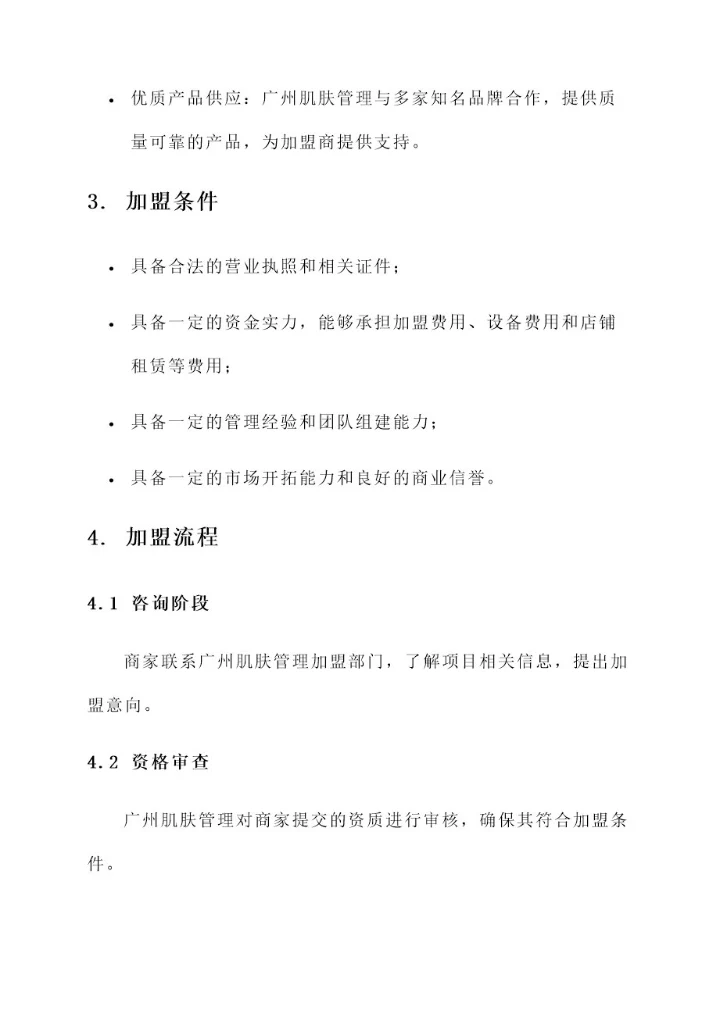 • 优质产品供应：广州肌肤管理与多家知名品牌合作，提供质量可靠的产品，为加盟商提供支持。

3. 加盟条件

• 具备合法的营业执照和相关证件；

• 具备一定的资金实力，能够承担加盟费用、设备费用和店铺租赁等费用；

• 具备一定的管理经验和团队组建能力；

• 具备一定的市场开拓能力和良好的商业信誉。

4. 加盟流程

4.1 咨询阶段

商家联系广州肌肤管理加盟部门，了解项目相关信息，提出加盟意向。

4.2 资格审查

广州肌肤管理对商家提交的资质进行审核，确保其符合加盟条件。